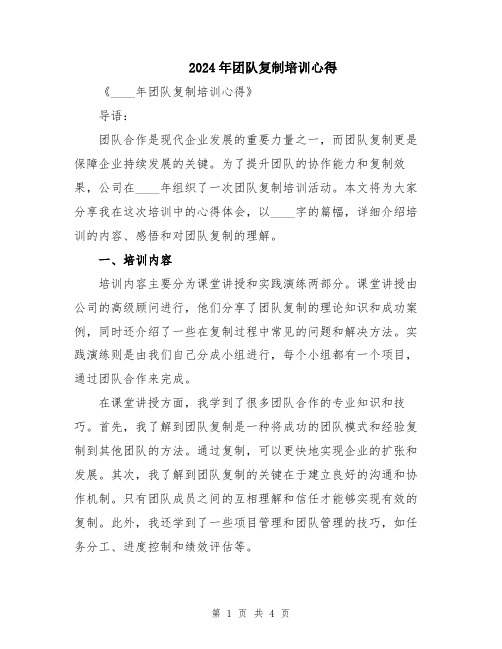 2024年团队复制培训心得

《____年团队复制培训心得》

导语：

团队合作是现代企业发展的重要力量之一，而团队复制更是保障企业持续发展的关键。为了提升团队的协作能力和复制效果，公司在____年组织了一次团队复制培训活动。本文将为大家分享我在这次培训中的心得体会，以____字的篇幅，详细介绍培训的内容、感悟和对团队复制的理解。

一、培训内容

培训内容主要分为课堂讲授和实践演练两部分。课堂讲授由公司的高级顾问进行，他们分享了团队复制的理论知识和成功案例，同时还介绍了一些在复制过程中常见的问题和解决方法。实践演练则是由我们自己分成小组进行，每个小组都有一个项目，通过团队合作来完成。

在课堂讲授方面，我学到了很多团队合作的专业知识和技巧。首先，我了解到团队复制是一种将成功的团队模式和经验复制到其他团队的方法。通过复制，可以更快地实现企业的扩张和发展。其次，我了解到团队复制的关键在于建立良好的沟通和协作机制。只有团队成员之间的互相理解和信任才能够实现有效的复制。此外，我还学到了一些项目管理和团队管理的技巧，如任务分工、进度控制和绩效评估等。

第 1 页 共 4 页